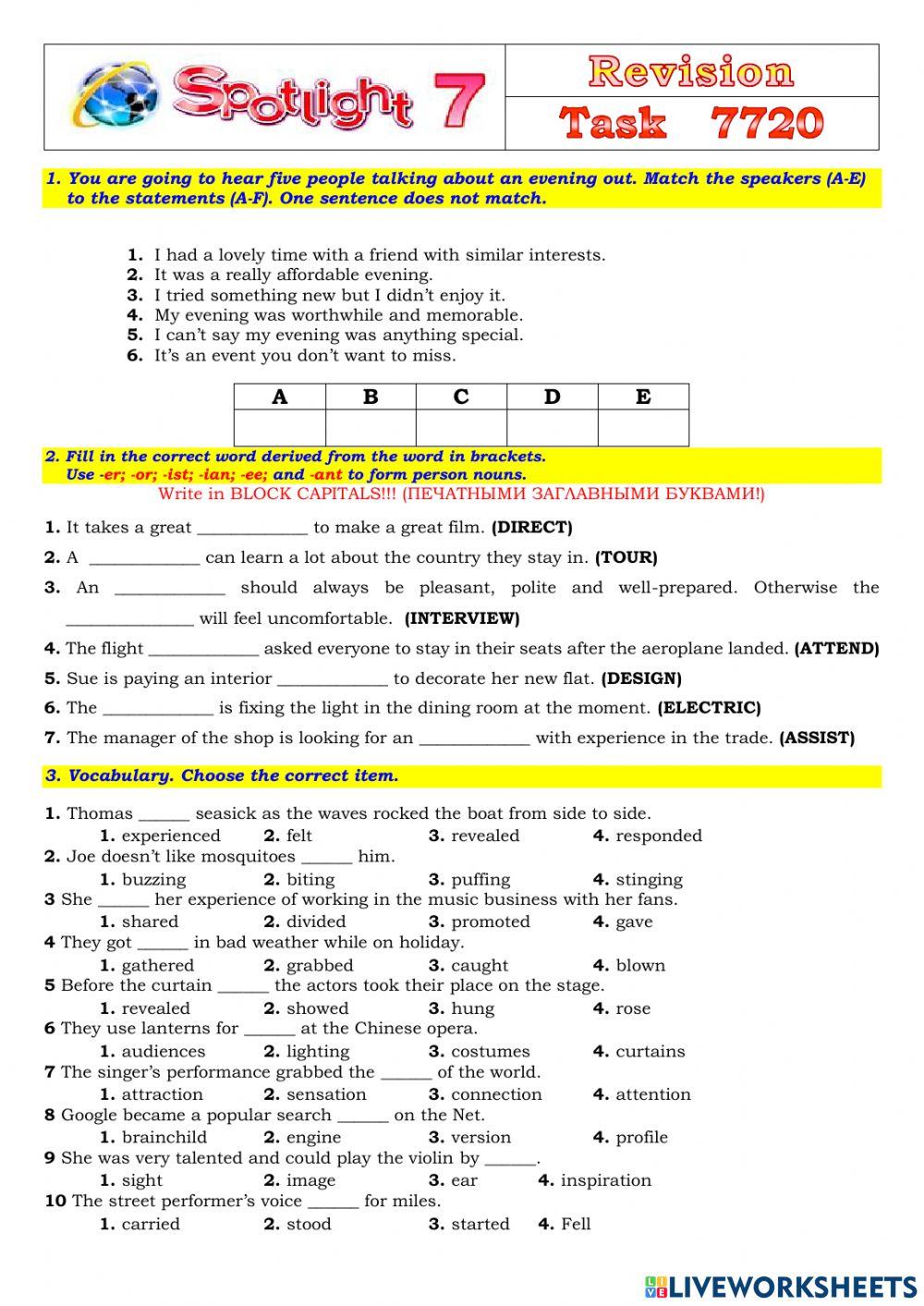 Spotlight 7

Revision

Task 7720

1. You are going to hear five people talking about an evening out. Match the speakers (A-E) to the statements (A-F). One sentence does not match.

1. I had a lovely time with a friend with similar interests.
2. It was a really affordable evening.
3. I tried something new but I didn't enjoy it.
4. My evening was worthwhile and memorable.
5. I can't say my evening was anything special.
6. It's an event you don't want to miss.

| A | B | C | D | E |
|---|---|---|---|---|
| | | | | |

2. Fill in the correct word derived from the word in brackets. Use -er; -or; -ist; -ian; -ee; and -ant to form person nouns.
Write in BLOCK CAPITALS!!! (ПЕЧАТНЫМИ ЗАГЛАВНЫМИ БУКВАМИ!)

1. It takes a great ____________ to make a great film. (DIRECT)
2. A ____________ can learn a lot about the country they stay in. (TOUR)
3. An ____________ should always be pleasant, polite and well-prepared. Otherwise the ______________ will feel uncomfortable. (INTERVIEW)
4. The flight ____________ asked everyone to stay in their seats after the aeroplane landed. (ATTEND)
5. Sue is paying an interior ____________ to decorate her new flat. (DESIGN)
6. The ____________ is fixing the light in the dining room at the moment. (ELECTRIC)
7. The manager of the shop is looking for an ____________ with experience in the trade. (ASSIST)

3. Vocabulary. Choose the correct item.

1. Thomas ______ seasick as the waves rocked the boat from side to side.
1. experienced 2. felt 3. revealed 4. responded
2. Joe doesn't like mosquitoes ______ him.
1. buzzing 2. biting 3. puffing 4. stinging
3 She ______ her experience of working in the music business with her fans.
1. shared 2. divided 3. promoted 4. gave
4 They got ______ in bad weather while on holiday.
1. gathered 2. grabbed 3. caught 4. blown
5 Before the curtain ______ the actors took their place on the stage.
1. revealed 2. showed 3. hung 4. rose
6 They use lanterns for ______ at the Chinese opera.
1. audiences 2. lighting 3. costumes 4. curtains
7 The singer's performance grabbed the ______ of the world.
1. attraction 2. sensation 3. connection 4. attention
8 Google became a popular search ______ on the Net.
1. brainchild 2. engine 3. version 4. profile
9 She was very talented and could play the violin by ______.
1. sight 2. image 3. ear 4. inspiration
10 The street performer's voice ______ for miles.
1. carried 2. stood 3. started 4. Fell

LIVEWORKSHEETS